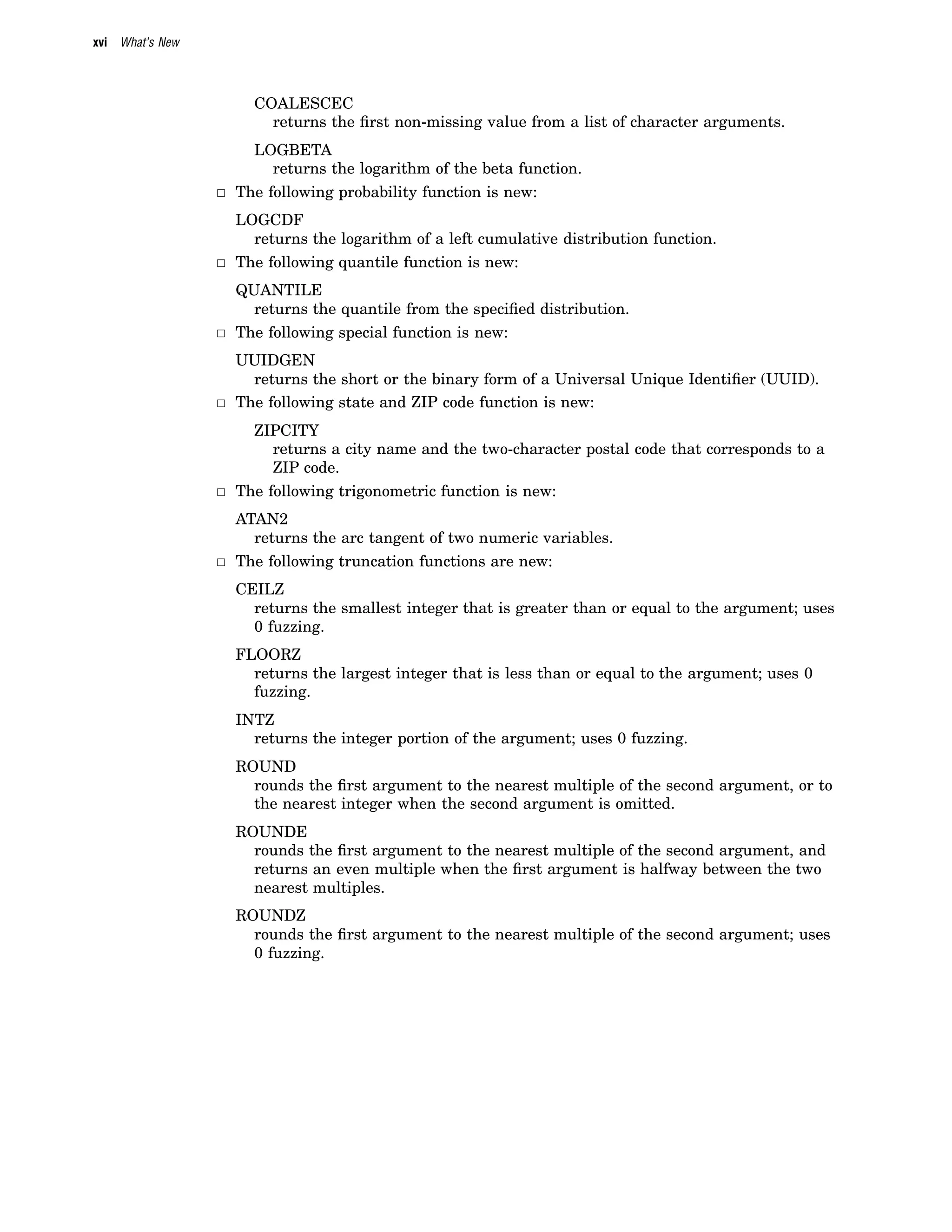 xvi What's New

COALESCEC
returns the first non-missing value from a list of character arguments.

LOGBETA
returns the logarithm of the beta function.

□ The following probability function is new:

LOGCDF
returns the logarithm of a left cumulative distribution function.

□ The following quantile function is new:

QUANTILE
returns the quantile from the specified distribution.

□ The following special function is new:

UUIDGEN
returns the short or the binary form of a Universal Unique Identifier (UUID).

□ The following state and ZIP code function is new:

ZIPCITY
returns a city name and the two-character postal code that corresponds to a ZIP code.

□ The following trigonometric function is new:

ATAN2
returns the arc tangent of two numeric variables.

□ The following truncation functions are new:

CEILZ
returns the smallest integer that is greater than or equal to the argument; uses 0 fuzzing.

FLOORZ
returns the largest integer that is less than or equal to the argument; uses 0 fuzzing.

INTZ
returns the integer portion of the argument; uses 0 fuzzing.

ROUND
rounds the first argument to the nearest multiple of the second argument, or to the nearest integer when the second argument is omitted.

ROUNDE
rounds the first argument to the nearest multiple of the second argument, and returns an even multiple when the first argument is halfway between the two nearest multiples.

ROUNDZ
rounds the first argument to the nearest multiple of the second argument; uses 0 fuzzing.